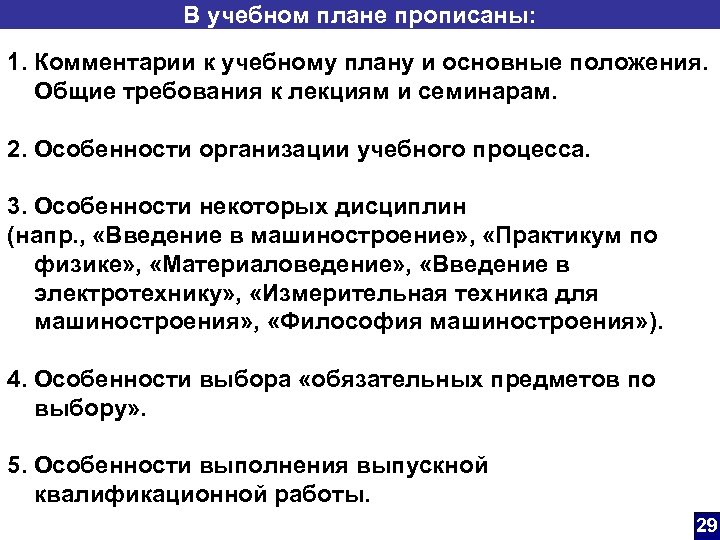 В учебном плане прописаны:

1. Комментарии к учебному плану и основные положения. Общие требования к лекциям и семинарам.

2. Особенности организации учебного процесса.

3. Особенности некоторых дисциплин
(напр., «Введение в машиностроение», «Практикум по физике», «Материаловедение», «Введение в электротехнику», «Измерительная техника для машиностроения», «Философия машиностроения»).

4. Особенности выбора «обязательных предметов по выбору».

5. Особенности выполнения выпускной квалификационной работы.

29